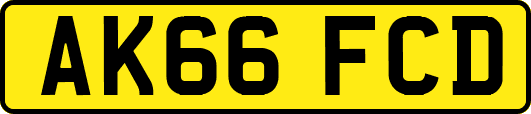 AK66 FCD